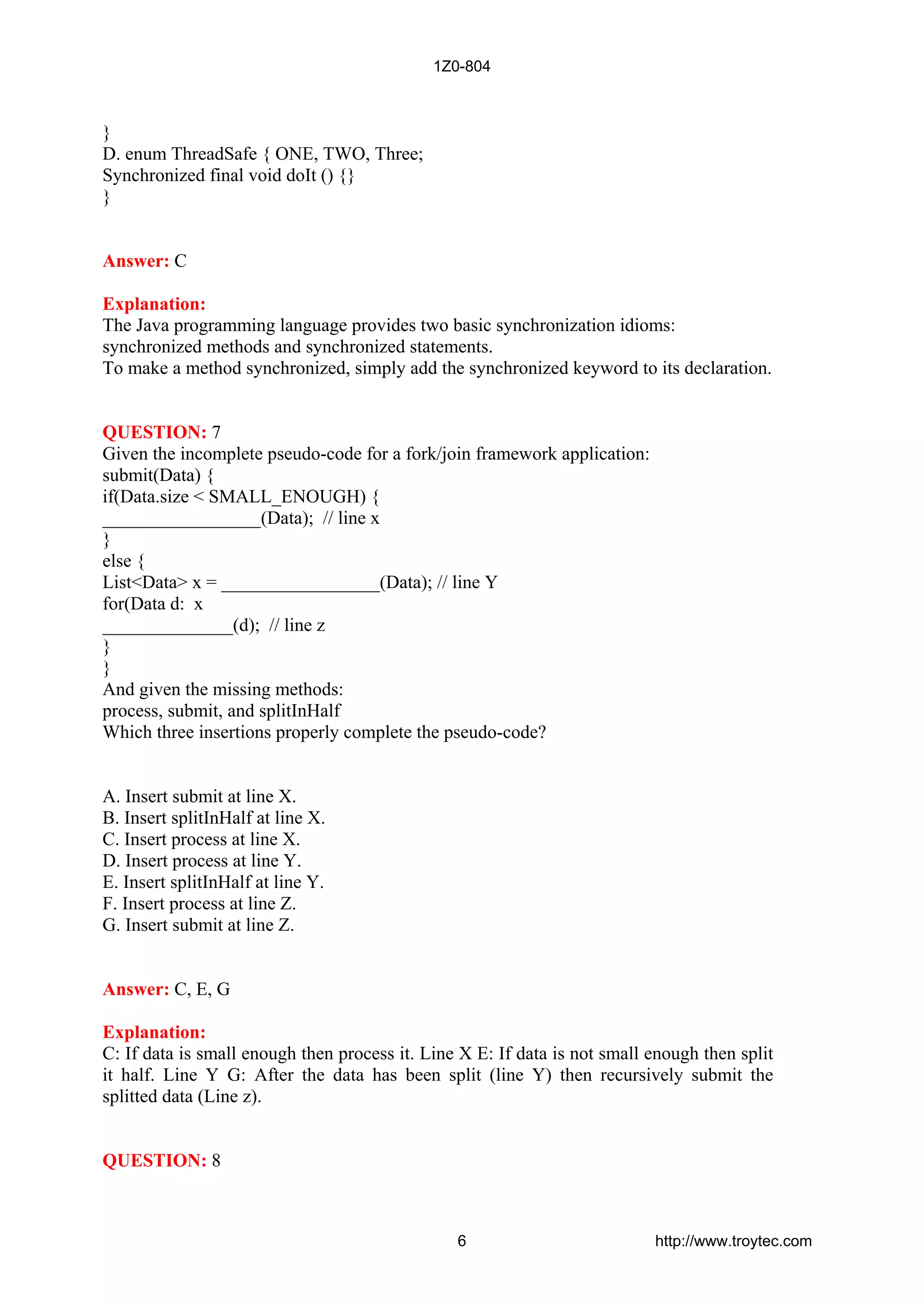 1Z0-804

}
D. enum ThreadSafe { ONE, TWO, Three;
Synchronized final void doIt () {}
}

Answer: C

Explanation:
The Java programming language provides two basic synchronization idioms: synchronized methods and synchronized statements.
To make a method synchronized, simply add the synchronized keyword to its declaration.

QUESTION: 7
Given the incomplete pseudo-code for a fork/join framework application:
submit(Data) {
if(Data.size < SMALL_ENOUGH) {
_________________(Data); // line x
}
else {
List<Data> x = _________________(Data); // line Y
for(Data d: x
______________(d); // line z
}
}
And given the missing methods:
process, submit, and splitInHalf
Which three insertions properly complete the pseudo-code?

A. Insert submit at line X.
B. Insert splitInHalf at line X.
C. Insert process at line X.
D. Insert process at line Y.
E. Insert splitInHalf at line Y.
F. Insert process at line Z.
G. Insert submit at line Z.

Answer: C, E, G

Explanation:
C: If data is small enough then process it. Line X E: If data is not small enough then split it half. Line Y G: After the data has been split (line Y) then recursively submit the splitted data (Line z).

QUESTION: 8

6 http://www.troytec.com